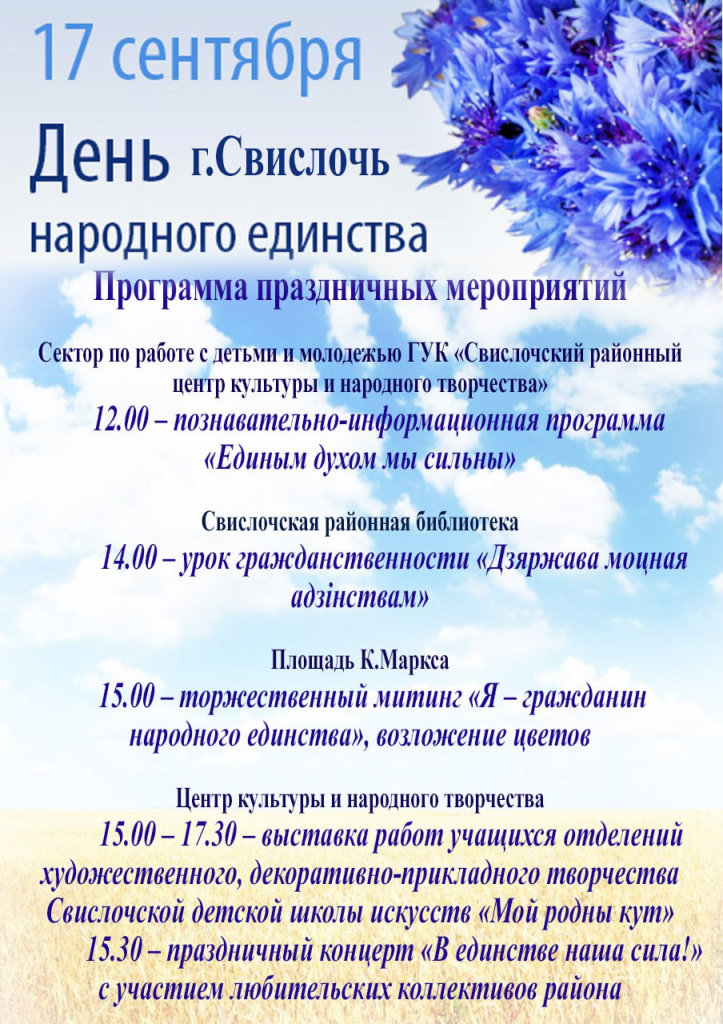 17 сентября

День г.Свислочь

народного единства

Программа праздничных мероприятий

Сектор по работе с детьми и молодежью ГУК «Свислочский районный центр культуры и народного творчества»

12.00 – познавательно-информационная программа «Единым духом мы сильны»

Свислочская районная библиотека

14.00 – урок гражданственности «Дзяржава моцная адзінствам»

Площадь К.Маркса

15.00 – торжественный митинг «Я – гражданин народного единства», возложение цветов

Центр культуры и народного творчества

15.00 – 17.30 – выставка работ учащихся отделений художественного, декоративно-прикладного творчества Свислочской детской школы искусств «Мой родны кут»

15.30 – праздничный концерт «В единстве наша сила!» с участием любительских коллективов района